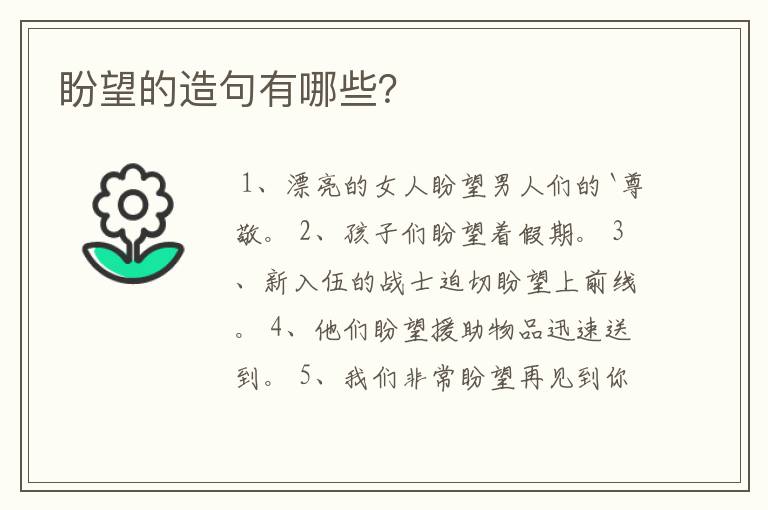 盼望的造句有哪些?

1、漂亮的女人盼望男人们的`尊敬。 2、孩子们盼望着假期。 3、新入伍的战士迫切盼望上前线。 4、他们盼望援助物品迅速送到。 5、我们非常盼望再见到你